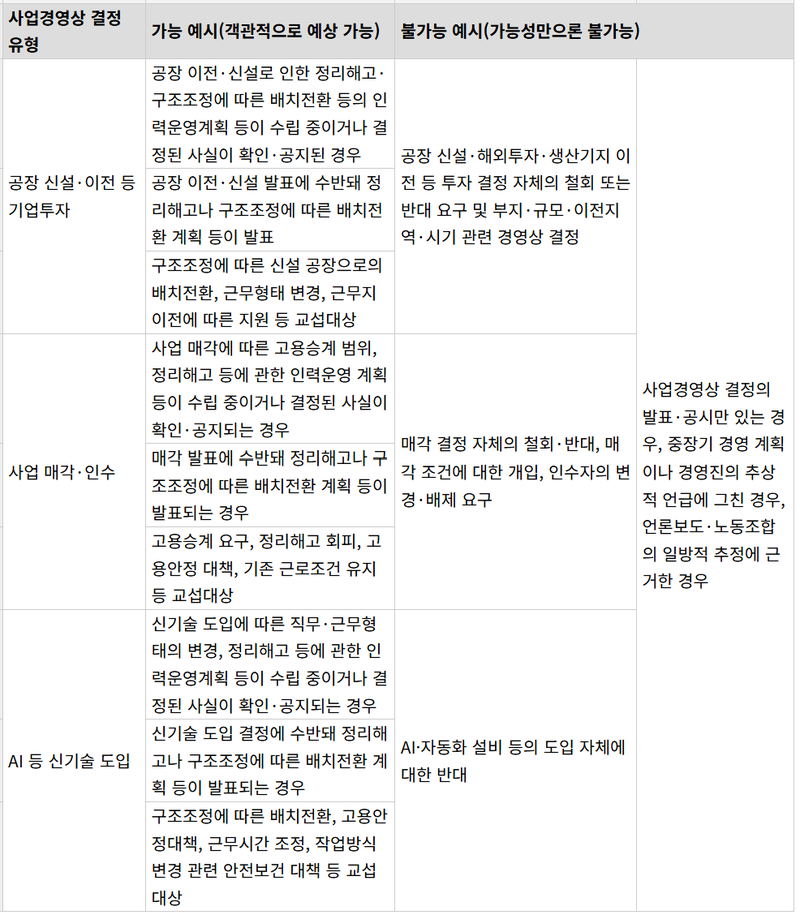 | 사업경영상 결정 유형 | 가능 예시(객관적으로 예상 가능) | 불가능 예시(가능성만으론 불가능) | |
|---|---|---|---|
| 공장 신설·이전 등 기업투자 | 공장 이전·신설로 인한 정리해고·구조조정에 따른 배치전환 등의 인력운영계획 등이 수립 중이거나 결정된 사실이 확인·공지된 경우 | 공장 신설·해외투자·생산기지 이전 등 투자 결정 자체의 철회 또는 반대 요구 및 부지·규모·이전지역·시기 관련 경영상 결정 | 사업경영상 결정의 발표·공시만 있는 경우, 중장기 경영 계획이나 경영진의 추상적 언급에 그친 경우, 언론보도·노동조합의 일방적 추정에 근거한 경우 |
| | 공장 이전·신설 발표에 수반돼 정리해고나 구조조정에 따른 배치전환 계획 등이 발표 | | |
| | 구조조정에 따른 신설 공장으로의 배치전환, 근무형태 변경, 근무지 이전에 따른 지원 등 교섭대상 | | |
| 사업 매각·인수 | 사업 매각에 따른 고용승계 범위, 정리해고 등에 관한 인력운영 계획 등이 수립 중이거나 결정된 사실이 확인·공지되는 경우 | 매각 결정 자체의 철회·반대, 매각 조건에 대한 개입, 인수자의 변경·배제 요구 | |
| | 매각 발표에 수반돼 정리해고나 구조조정에 따른 배치전환 계획 등이 발표되는 경우 | | |
| | 고용승계 요구, 정리해고 회피, 고용안정 대책, 기존 근로조건 유지 등 교섭대상 | | |
| AI 등 신기술 도입 | 신기술 도입에 따른 직무·근무형태의 변경, 정리해고 등에 관한 인력운영계획 등이 수립 중이거나 결정된 사실이 확인·공지되는 경우 | AI·자동화 설비 등의 도입 자체에 대한 반대 | |
| | 신기술 도입 결정에 수반돼 정리해고나 구조조정에 따른 배치전환 계획 등이 발표되는 경우 | | |
| | 구조조정에 따른 배치전환, 고용안정대책, 근무시간 조정, 작업방식 변경 관련 안전보건 대책 등 교섭대상 | | |